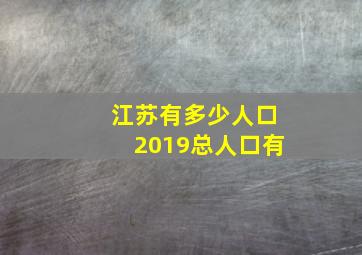 江苏有多少人口
2019总人口有